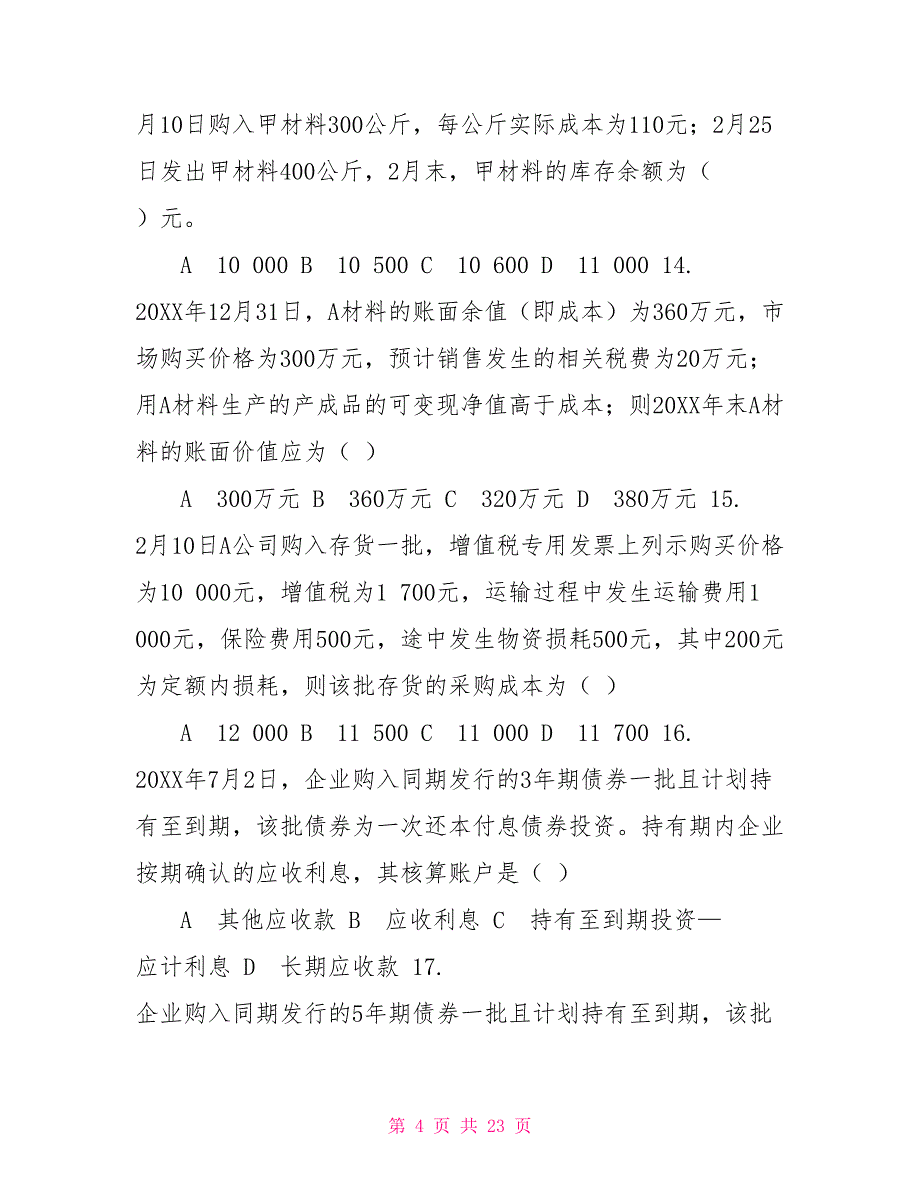 月10日购入甲材料300公斤，每公斤实际成本为110元；2月25日发出甲材料400公斤，2月末，甲材料的库存余额为（ ）元。

A 10 000 B 10 500 C 10 600 D 11 000 14. 20XX年12月31日，A材料的账面余值（即成本）为360万元，市场购买价格为300万元，预计销售发生的相关税费为20万元；用A材料生产的产成品的可变现净值高于成本；则20XX年末A材料的账面价值应为（ ）

A 300万元 B 360万元 C 320万元 D 380万元 15. 2月10日A公司购入存货一批，增值税专用发票上列示购买价格为10 000元，增值税为1 700元，运输过程中发生运输费用1 000元，保险费用500元，途中发生物资损耗500元，其中200元为定额内损耗，则该批存货的采购成本为（ ）

A 12 000 B 11 500 C 11 000 D 11 700 16. 20XX年7月2日，企业购入同期发行的3年期债券一批且计划持有至到期，该批债券为一次还本付息债券投资。持有期内企业按期确认的应收利息，其核算账户是（ ）

A 其他应收款 B 应收利息 C 持有至到期投资—应计利息 D 长期应收款 17. 企业购入同期发行的5年期债券一批且计划持有至到期，该批

第 4 页 共 23 页